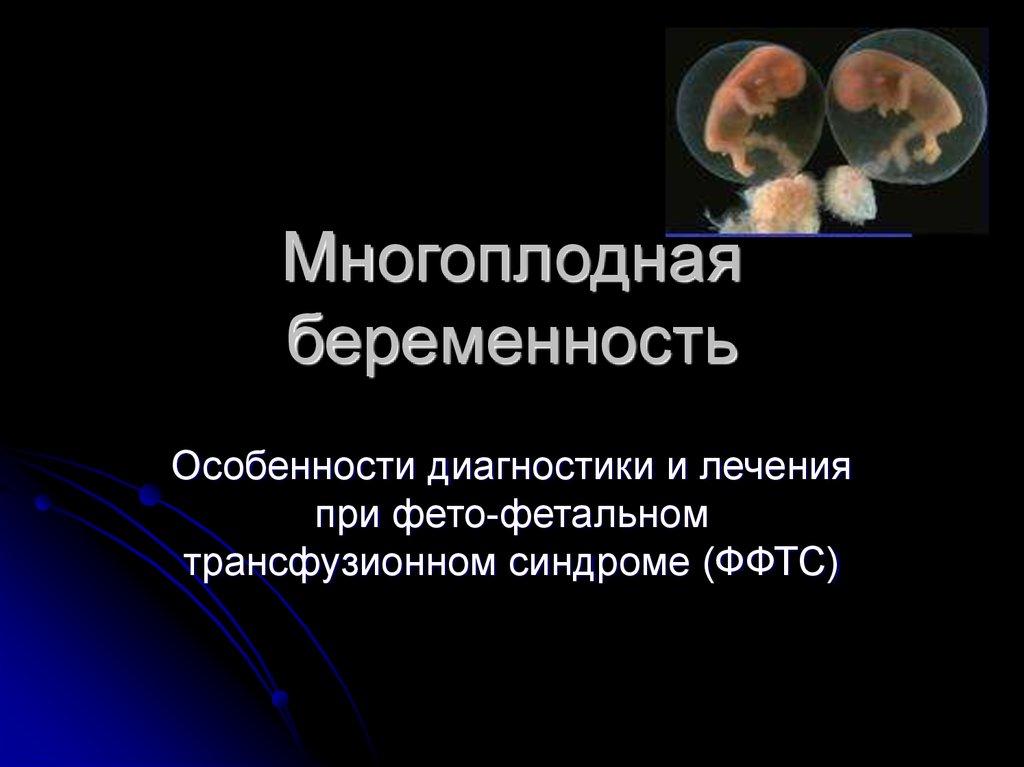 Многоплодная беременность

Особенности диагностики и лечения при фето-фетальном трансфузионном синдроме (ФФТС)